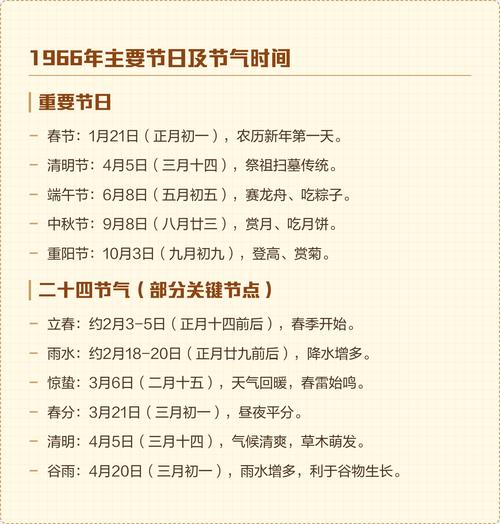 1966年主要节日及节气时间

重要节日

- 春节：1月21日（正月初一），农历新年第一天。
- 清明节：4月5日（三月十四），祭祖扫墓传统。
- 端午节：6月8日（五月初五），赛龙舟、吃粽子。
- 中秋节：9月8日（八月廿三），赏月、吃月饼。
- 重阳节：10月3日（九月初九），登高、赏菊。

二十四节气（部分关键节点）

- 立春：约2月3-5日（正月十四前后），春季开始。
- 雨水：约2月18-20日（正月廿九前后），降水增多。
- 惊蛰：3月6日（二月十五），天气回暖，春雷始鸣。
- 春分：3月21日（三月初一），昼夜平分。
- 清明：4月5日（三月十四），气候清爽，草木萌发。
- 谷雨：4月20日（三月初一），雨水增多，利于谷物生长。